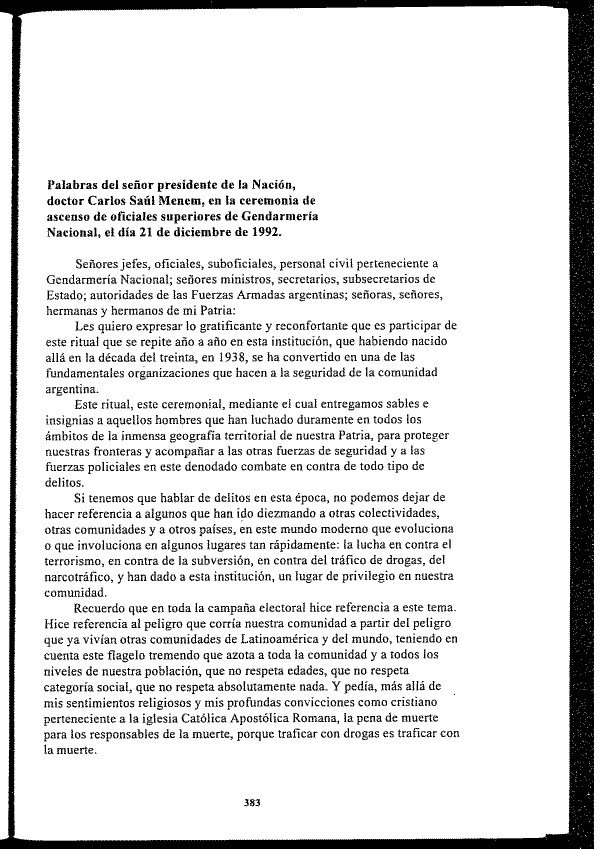 Palabras del señor presidente de la Nación, doctor Carlos Saúl Menem, en la ceremonia de ascenso de oficiales superiores de Gendarmería Nacional, el día 21 de diciembre de 1992.

Señores jefes, oficiales, suboficiales, personal civil perteneciente a Gendarmería Nacional; señores ministros, secretarios, subsecretarios de Estado; autoridades de las Fuerzas Armadas argentinas; señoras, señores, hermanas y hermanos de mi Patria:

Les quiero expresar lo gratificante y reconfortante que es participar de este ritual que se repite año a año en esta institución, que habiendo nacido allá en la década del treinta, en 1938, se ha convertido en una de las fundamentales organizaciones que hacen a la seguridad de la comunidad argentina.

Este ritual, este ceremonial, mediante el cual entregamos sables e insignias a aquellos hombres que han luchado duramente en todos los ámbitos de la inmensa geografía territorial de nuestra Patria, para proteger nuestras fronteras y acompañar a las otras fuerzas de seguridad y a las fuerzas policiales en este denodado combate en contra de todo tipo de delitos.

Si tenemos que hablar de delitos en esta época, no podemos dejar de hacer referencia a algunos que han ido diezmando a otras colectividades, otras comunidades y a otros países, en este mundo moderno que evoluciona o que involuciona en algunos lugares tan rápidamente: la lucha en contra el terrorismo, en contra de la subversión, en contra del tráfico de drogas, del narcotráfico, y han dado a esta institución, un lugar de privilegio en nuestra comunidad.

Recuerdo que en toda la campaña electoral hice referencia a este tema. Hice referencia al peligro que corría nuestra comunidad a partir del peligro que ya vivían otras comunidades de Latinoamérica y del mundo, teniendo en cuenta este flagelo tremendo que azota a toda la comunidad y a todos los niveles de nuestra población, que no respeta edades, que no respeta categoría social, que no respeta absolutamente nada. Y pedía, más allá de mis sentimientos religiosos y mis profundas convicciones como cristiano perteneciente a la iglesia Católica Apostólica Romana, la pena de muerte para los responsables de la muerte, porque traficar con drogas es traficar con la muerte.

383